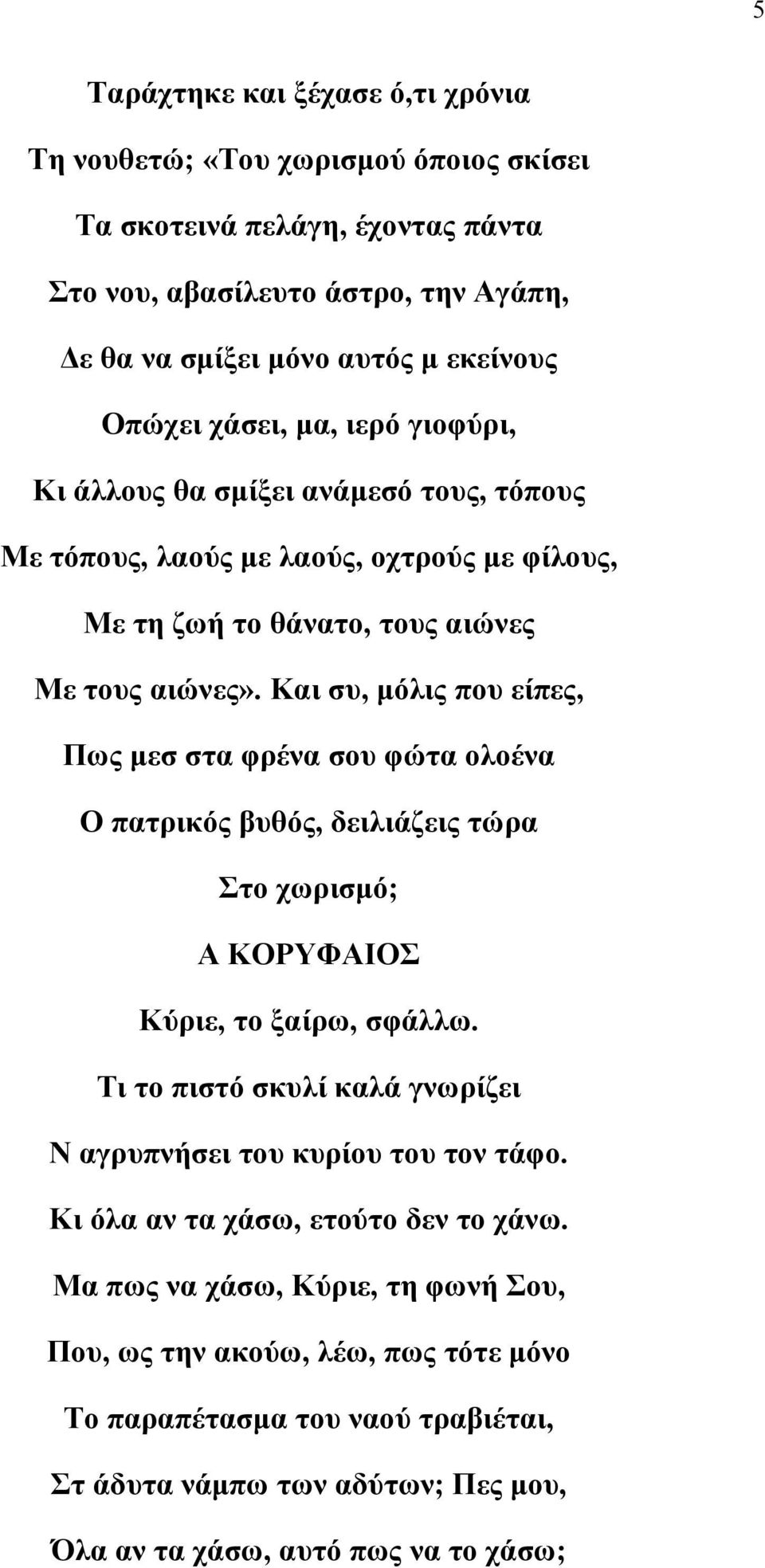 5

Ταράχτηκε και ξέχασε ό,τι χρόνια

Τη νουθετώ; «Του χωρισμού όποιος σκίσει

Τα σκοτεινά πελάγη, έχοντας πάντα

Στο νου, αβασίλευτο άστρο, την Αγάπη,

Δε θα να σμίξει μόνο αυτός μ εκείνους

Οπώχει χάσει, μα, ιερό γιοφύρι,

Κι άλλους θα σμίξει ανάμεσό τους, τόπους

Με τόπους, λαούς με λαούς, οχτρούς με φίλους,

Με τη ζωή το θάνατο, τους αιώνες

Με τους αιώνες». Και συ, μόλις που είπες,

Πως μεσ στα φρένα σου φώτα ολοένα

Ο πατρικός βυθός, δειλιάζεις τώρα

Στο χωρισμό;

Α ΚΟΡΥΦΑΙΟΣ

Κύριε, το ξαίρω, σφάλλω.

Τι το πιστό σκυλί καλά γνωρίζει

Ν αγρυπνήσει του κυρίου του τον τάφο.

Κι όλα αν τα χάσω, ετούτο δεν το χάνω.

Μα πως να χάσω, Κύριε, τη φωνή Σου,

Που, ως την ακούω, λέω, πως τότε μόνο

Το παραπέτασμα του ναού τραβιέται,

Στ άδυτα νάμπω των αδύτων; Πες μου,

Όλα αν τα χάσω, αυτό πως να το χάσω;